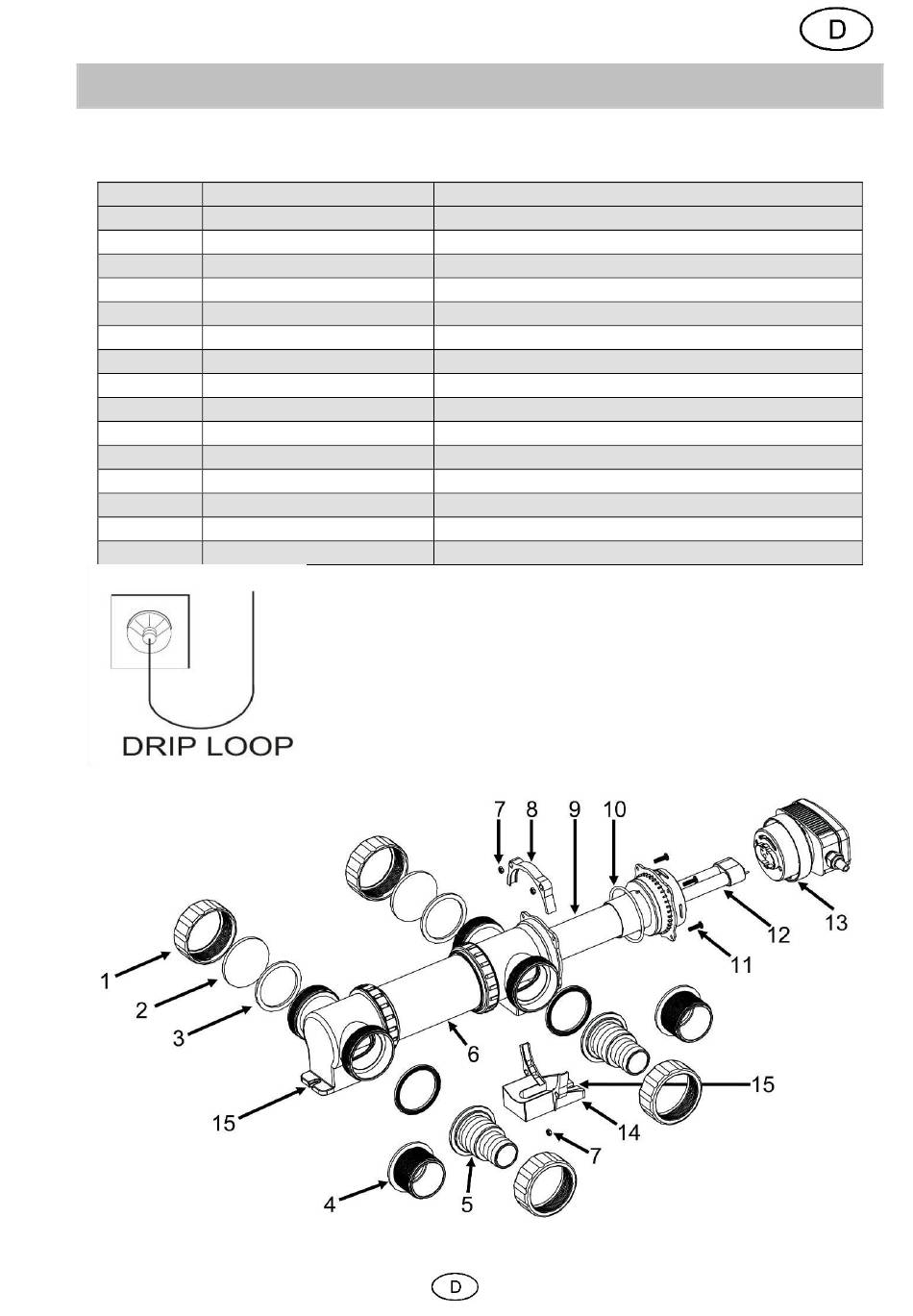 D

DRIP LOOP

7 8 9 10

13

12

11

1

2

3

6

15

15

14

7

4 5

D